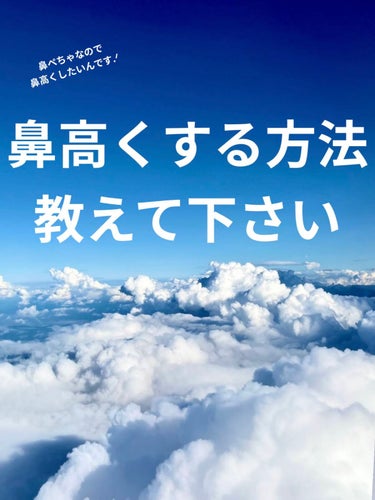 鼻ぺちゃなので
鼻高くしたいんです！

鼻高くする方法
教えて下さい